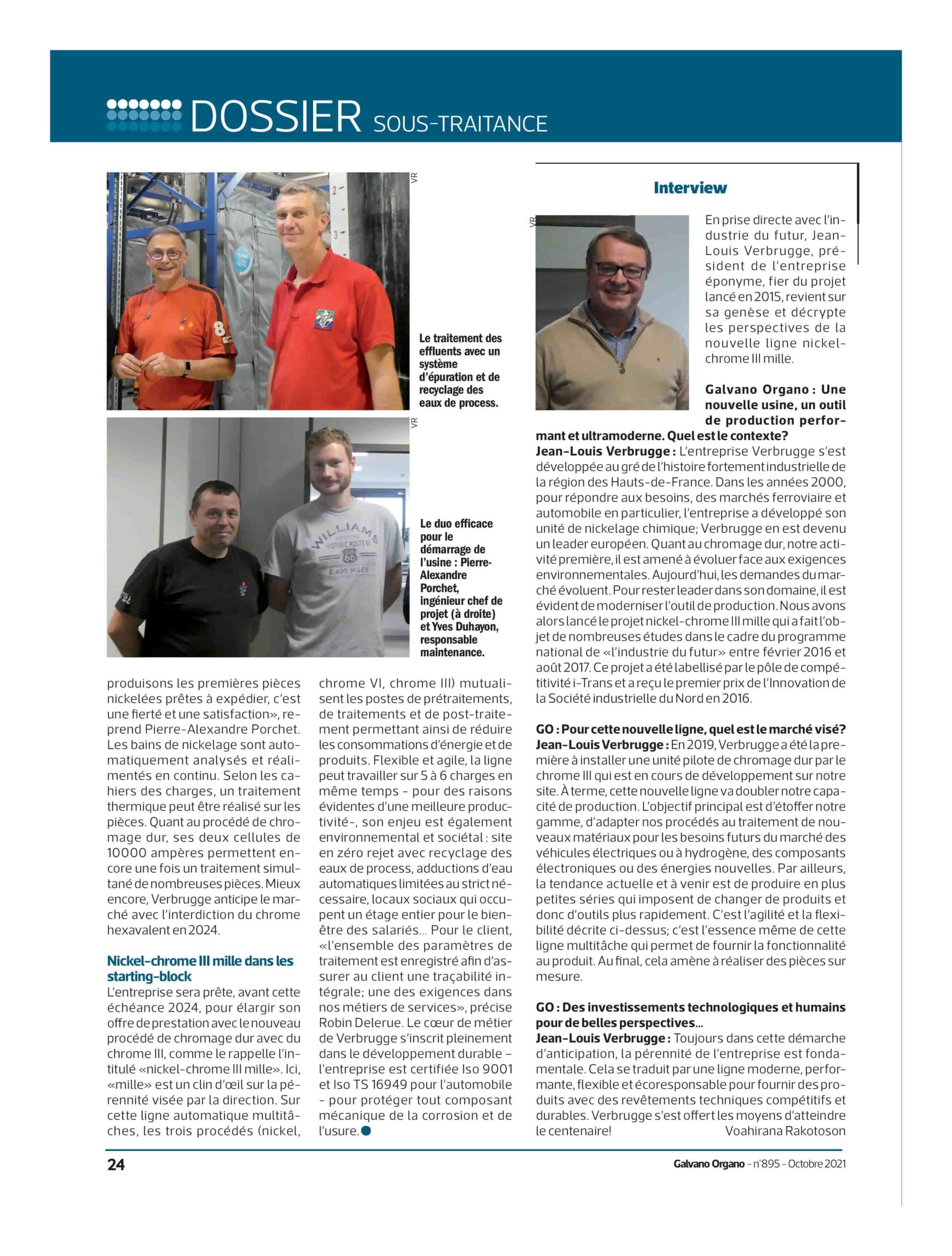 DOSSIER SOUS-TRAITANCE

VR

Le traitement des effluents avec un système d'épuration et de recyclage des eaux de process.

VR

Le duo efficace pour le démarrage de l'usine : Pierre-Alexandre Porchet, ingénieur chef de projet (à droite) et Yves Duhayon, responsable maintenance.

produisons les premières pièces nickelées prêtes à expédier, c'est une fierté et une satisfaction», reprend Pierre-Alexandre Porchet. Les bains de nickelage sont automatiquement analysés et réalimentés en continu. Selon les cahiers des charges, un traitement thermique peut être réalisé sur les pièces. Quant au procédé de chromage dur, ses deux cellules de 10000 ampères permettent encore une fois un traitement simultané de nombreuses pièces. Mieux encore, Verbrugge anticipe le marché avec l'interdiction du chrome hexavalent en 2024.

Nickel-chrome III mille dans les starting-block
L'entreprise sera prête, avant cette échéance 2024, pour élargir son offre de prestation avec le nouveau procédé de chromage dur avec du chrome III, comme le rappelle l'intitulé «nickel-chrome III mille». Ici, «mille» est un clin d'œil sur la pérennité visée par la direction. Sur cette ligne automatique multitâches, les trois procédés (nickel, chrome VI, chrome III) mutualisent les postes de prétraitements, de traitements et de post-traitement permettant ainsi de réduire les consommations d'énergie et de produits. Flexible et agile, la ligne peut travailler sur 5 à 6 charges en même temps - pour des raisons évidentes d'une meilleure productivité-, son enjeu est également environnemental et sociétal : site en zéro rejet avec recyclage des eaux de process, adductions d'eau automatiques limitées au strict nécessaire, locaux sociaux qui occupent un étage entier pour le bien-être des salariés... Pour le client, «l'ensemble des paramètres de traitement est enregistré afin d'assurer au client une traçabilité intégrale; une des exigences dans nos métiers de services», précise Robin Delerue. Le cœur de métier de Verbrugge s'inscrit pleinement dans le développement durable – l'entreprise est certifiée Iso 9001 et Iso TS 16949 pour l'automobile - pour protéger tout composant mécanique de la corrosion et de l'usure.

Interview

VR

En prise directe avec l'industrie du futur, Jean-Louis Verbrugge, président de l'entreprise éponyme, fier du projet lancé en 2015, revient sur sa genèse et décrypte les perspectives de la nouvelle ligne nickel-chrome III mille.

Galvano Organo : Une nouvelle usine, un outil de production performant et ultramoderne. Quel est le contexte?
Jean-Louis Verbrugge : L'entreprise Verbrugge s'est développée au gré de l'histoire fortement industrielle de la région des Hauts-de-France. Dans les années 2000, pour répondre aux besoins, des marchés ferroviaire et automobile en particulier, l'entreprise a développé son unité de nickelage chimique; Verbrugge en est devenu un leader européen. Quant au chromage dur, notre activité première, il est amené à évoluer face aux exigences environnementales. Aujourd'hui, les demandes du marché évoluent. Pour rester leader dans son domaine, il est évident de moderniser l'outil de production. Nous avons alors lancé le projet nickel-chrome III mille qui a fait l'objet de nombreuses études dans le cadre du programme national de «l'industrie du futur» entre février 2016 et août 2017. Ce projet a été labellisé par le pôle de compétitivité i-Trans et a reçu le premier prix de l'Innovation de la Société industrielle du Nord en 2016.

GO : Pour cette nouvelle ligne, quel est le marché visé?
Jean-Louis Verbrugge : En 2019, Verbrugge a été la première à installer une unité pilote de chromage dur par le chrome III qui est en cours de développement sur notre site. À terme, cette nouvelle ligne va doubler notre capacité de production. L'objectif principal est d'étoffer notre gamme, d'adapter nos procédés au traitement de nouveaux matériaux pour les besoins futurs du marché des véhicules électriques ou à hydrogène, des composants électroniques ou des énergies nouvelles. Par ailleurs, la tendance actuelle et à venir est de produire en plus petites séries qui imposent de changer de produits et donc d'outils plus rapidement. C'est l'agilité et la flexibilité décrite ci-dessus; c'est l'essence même de cette ligne multitâche qui permet de fournir la fonctionnalité au produit. Au final, cela amène à réaliser des pièces sur mesure.

GO : Des investissements technologiques et humains pour de belles perspectives...
Jean-Louis Verbrugge : Toujours dans cette démarche d'anticipation, la pérennité de l'entreprise est fondamentale. Cela se traduit par une ligne moderne, performante, flexible et écoresponsable pour fournir des produits avec des revêtements techniques compétitifs et durables. Verbrugge s'est offert les moyens d'atteindre le centenaire!
Voahirana Rakotoson

24

Galvano Organo - n°895 - Octobre 2021